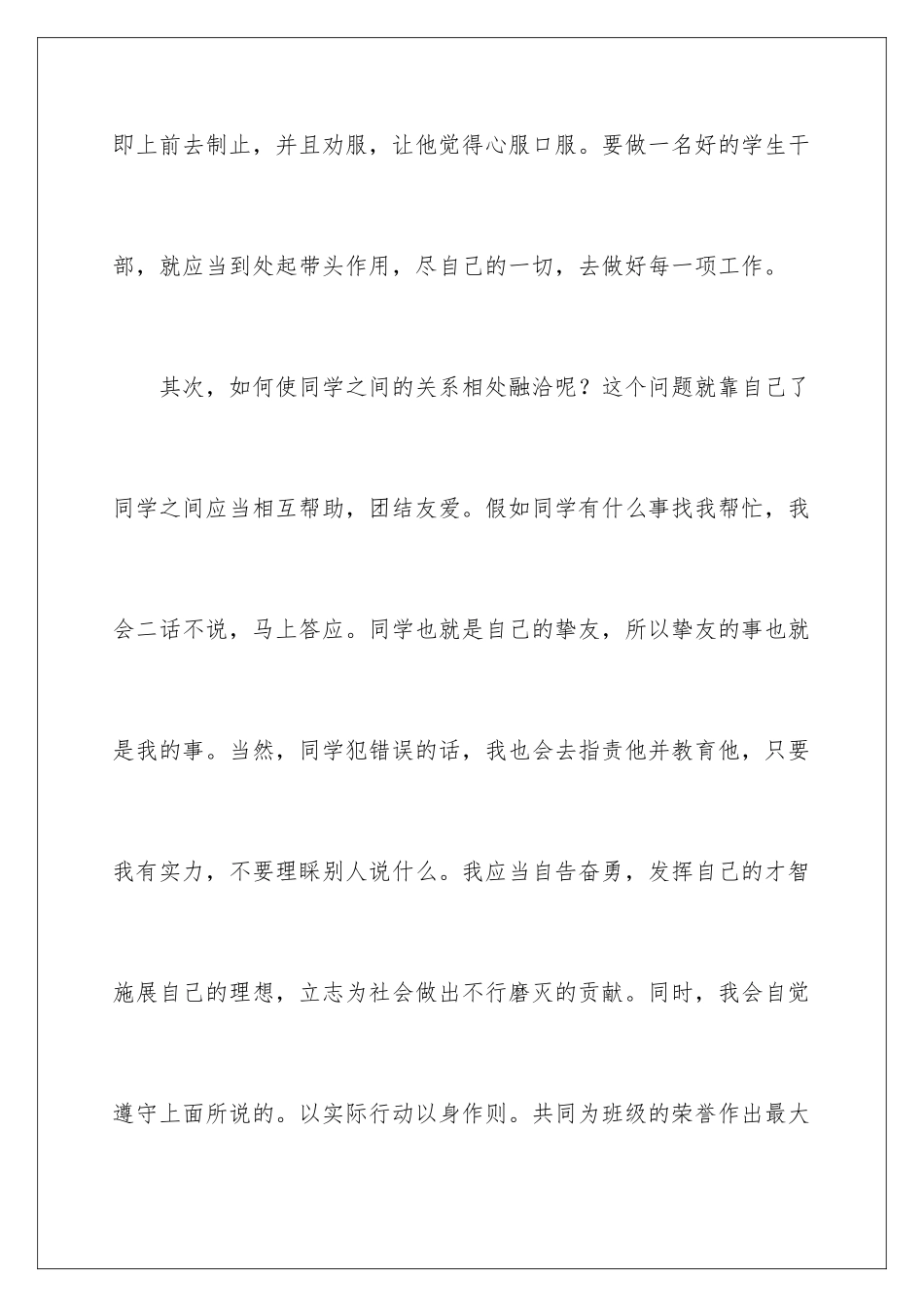 即上前去制止，并且劝服，让他觉得心服口服。要做一名好的学生干部，就应当到处起带头作用，尽自己的一切，去做好每一项工作。

其次，如何使同学之间的关系相处融洽呢？这个问题就靠自己了同学之间应当相互帮助，团结友爱。假如同学有什么事找我帮忙，我会二话不说，马上答应。同学也就是自己的挚友，所以挚友的事也就是我的事。当然，同学犯错误的话，我也会去指责他并教育他，只要我有实力，不要理睬别人说什么。我应当自告奋勇，发挥自己的才智施展自己的理想，立志为社会做出不行磨灭的贡献。同时，我会自觉遵守上面所说的。以实际行动以身作则。共同为班级的荣誉作出最大